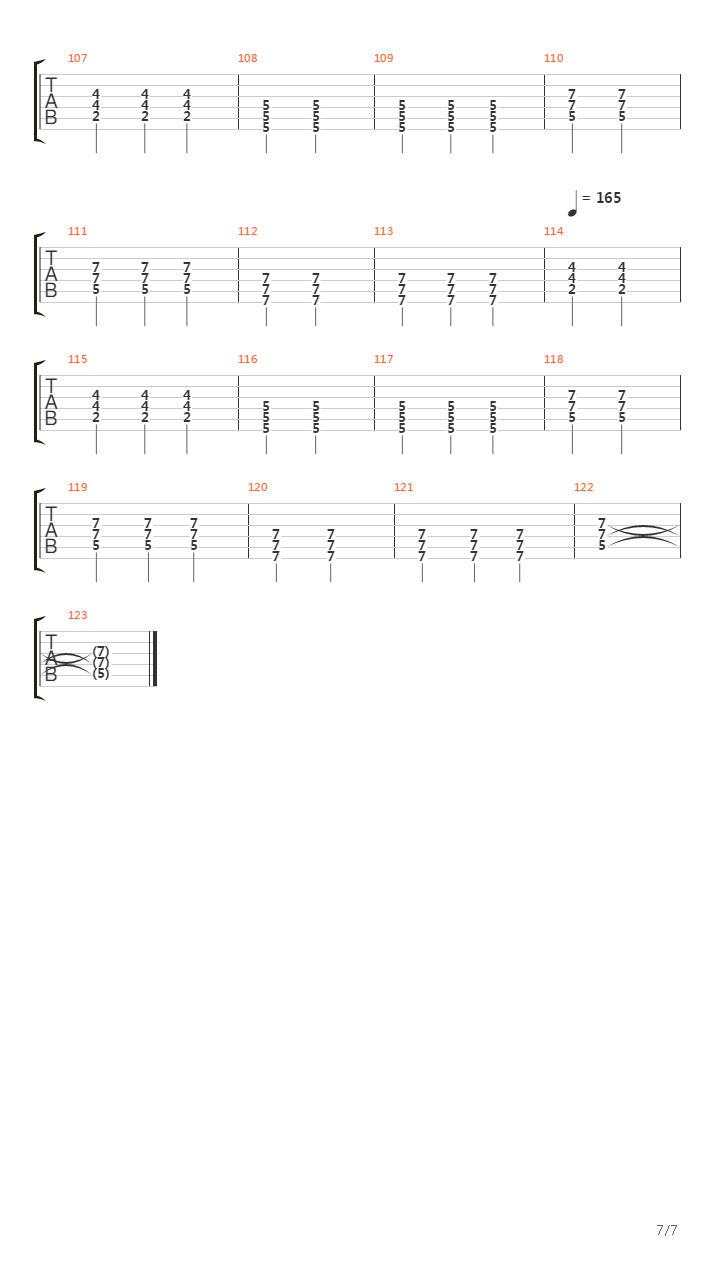 107 108 109 110

T
A
B

4 4 4
4 4 4
2 2 2

5 5
5 5
5 5

5 5 5
5 5 5
5 5 5

7 7
7 7
5 5

= 165

111 112 113 114

T
A
B

7 7 7
7 7 7
5 5 5

7 7
7 7
7 7

7 7 7
7 7 7
7 7 7

4 4
4 4
2 2

115 116 117 118

T
A
B

4 4 4
4 4 4
2 2 2

5 5
5 5
5 5

5 5 5
5 5 5
5 5 5

7 7
7 7
5 5

119 120 121 122

T
A
B

7 7 7
7 7 7
5 5 5

7 7
7 7
7 7

7 7 7
7 7 7
7 7 7

7
7
5

123

T
A
B

(7)
(7)
(5)

7/7